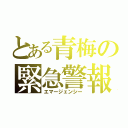 とある青梅の
緊急警報
エマージェンシー